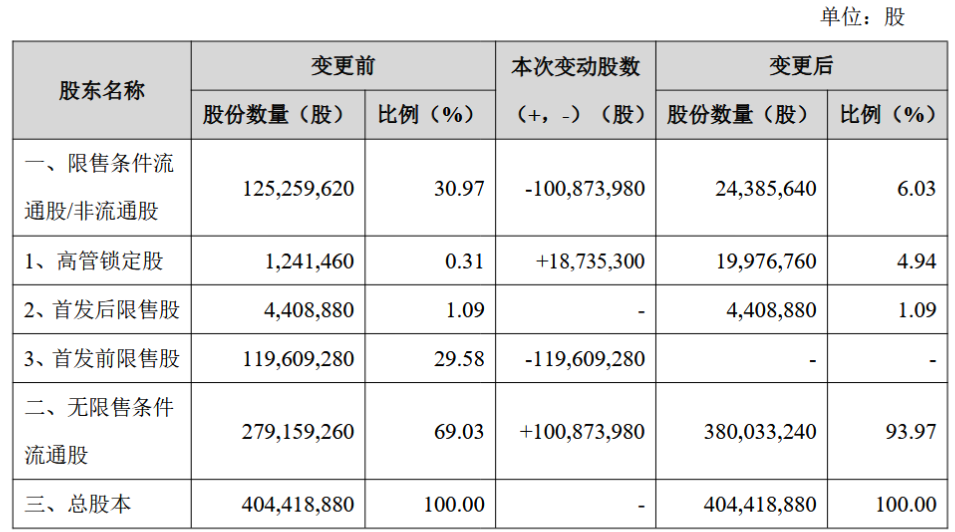 单位：股

| 股东名称 | 变更前 股份数量（股） | 变更前 比例（%） | 本次变动股数（+，-）（股） | 变更后 股份数量（股） | 变更后 比例（%） |
|---|---|---|---|---|---|
| 一、限售条件流通股/非流通股 | 125,259,620 | 30.97 | -100,873,980 | 24,385,640 | 6.03 |
| 1、高管锁定股 | 1,241,460 | 0.31 | +18,735,300 | 19,976,760 | 4.94 |
| 2、首发后限售股 | 4,408,880 | 1.09 | - | 4,408,880 | 1.09 |
| 3、首发前限售股 | 119,609,280 | 29.58 | -119,609,280 | - | - |
| 二、无限售条件流通股 | 279,159,260 | 69.03 | +100,873,980 | 380,033,240 | 93.97 |
| 三、总股本 | 404,418,880 | 100.00 | - | 404,418,880 | 100.00 |